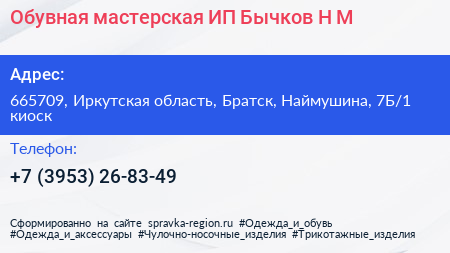 Обувная мастерская ИП Бычков Н М

Адрес:

665709, Иркутская область, Братск, Наймушина, 7Б/1 киоск

Телефон:

+7 (3953) 26-83-49

Сформированно на сайте spravka-region.ru #Одежда_и_обувь #Одежда_и_аксессуары #Чулочно-носочные_изделия #Трикотажные_изделия